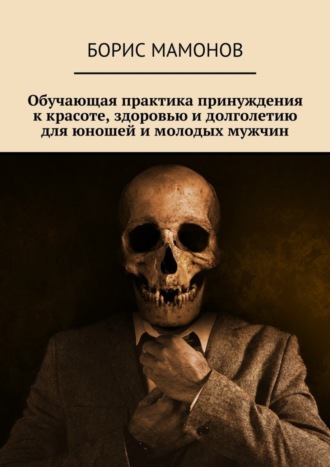 БОРИС МАМОНОВ

Обучающая практика принуждения к красоте, здоровью и долголетию для юношей и молодых мужчин